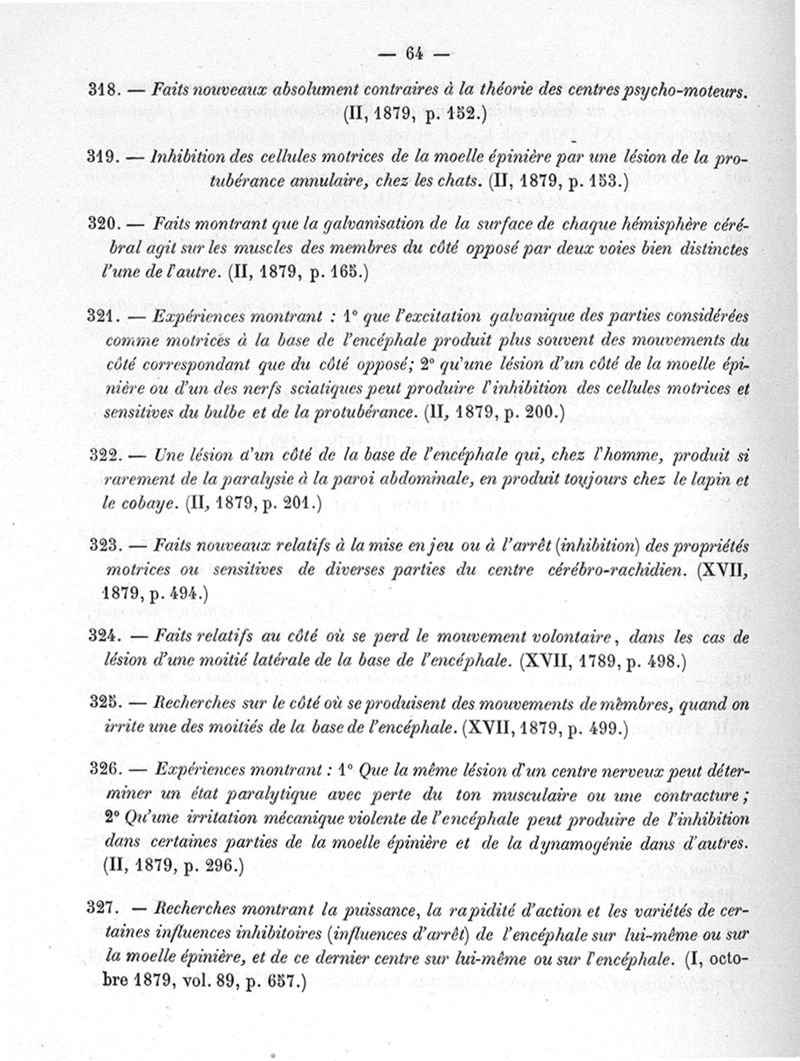 — 64 —

318. — Faits nouveaux absolument contraires à la théorie des centres psycho-moteurs. (II, 1879, p. 152.)

319. — Inhibition des cellules motrices de la moelle épinière par une lésion de la protubérance annulaire, chez les chats. (II, 1879, p. 153.)

320. — Faits montrant que la galvanisation de la surface de chaque hémisphère cérébral agit sur les muscles des membres du côté opposé par deux voies bien distinctes l'une de l'autre. (II, 1879, p. 165.)

321. — Expériences montrant : 1° que l'excitation galvanique des parties considérées comme motrices à la base de l'encéphale produit plus souvent des mouvements du côté correspondant que du côté opposé; 2° qu'une lésion d'un côté de la moelle épinière ou d'un des nerfs sciatiques peut produire l'inhibition des cellules motrices et sensitives du bulbe et de la protubérance. (II, 1879, p. 200.)

322. — Une lésion d'un côté de la base de l'encéphale qui, chez l'homme, produit si rarement de la paralysie à la paroi abdominale, en produit toujours chez le lapin et le cobaye. (II, 1879, p. 201.)

323. — Faits nouveaux relatifs à la mise en jeu ou à l'arrêt (inhibition) des propriétés motrices ou sensitives de diverses parties du centre cérébro-rachidien. (XVII, 1879, p. 494.)

324. — Faits relatifs au côté où se perd le mouvement volontaire, dans les cas de lésion d'une moitié latérale de la base de l'encéphale. (XVII, 1789, p. 498.)

325. — Recherches sur le côté où se produisent des mouvements de membres, quand on irrite une des moitiés de la base de l'encéphale. (XVII, 1879, p. 499.)

326. — Expériences montrant : 1° Que la même lésion d'un centre nerveux peut déterminer un état paralytique avec perte du ton musculaire ou une contracture; 2° Qu'une irritation mécanique violente de l'encéphale peut produire de l'inhibition dans certaines parties de la moelle épinière et de la dynamogénie dans d'autres. (II, 1879, p. 296.)

327. — Recherches montrant la puissance, la rapidité d'action et les variétés de certaines influences inhibitoires (influences d'arrêt) de l'encéphale sur lui-même ou sur la moelle épinière, et de ce dernier centre sur lui-même ou sur l'encéphale. (I, octobre 1879, vol. 89, p. 657.)